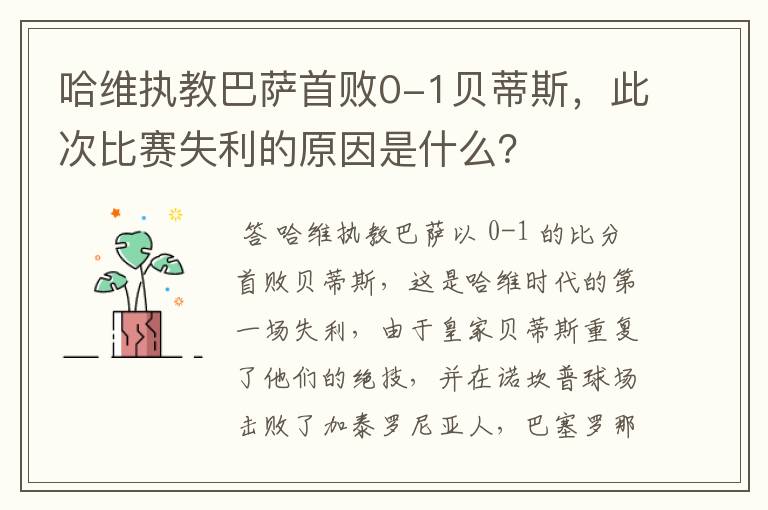 哈维执教巴萨首败0-1贝蒂斯，此次比赛失利的原因是什么？

答 哈维执教巴萨以 0-1 的比分首败贝蒂斯，这是哈维时代的第一场失利，由于皇家贝蒂斯重复了他们的绝技，并在诺坎普球场击败了加泰罗尼亚人，巴塞罗那